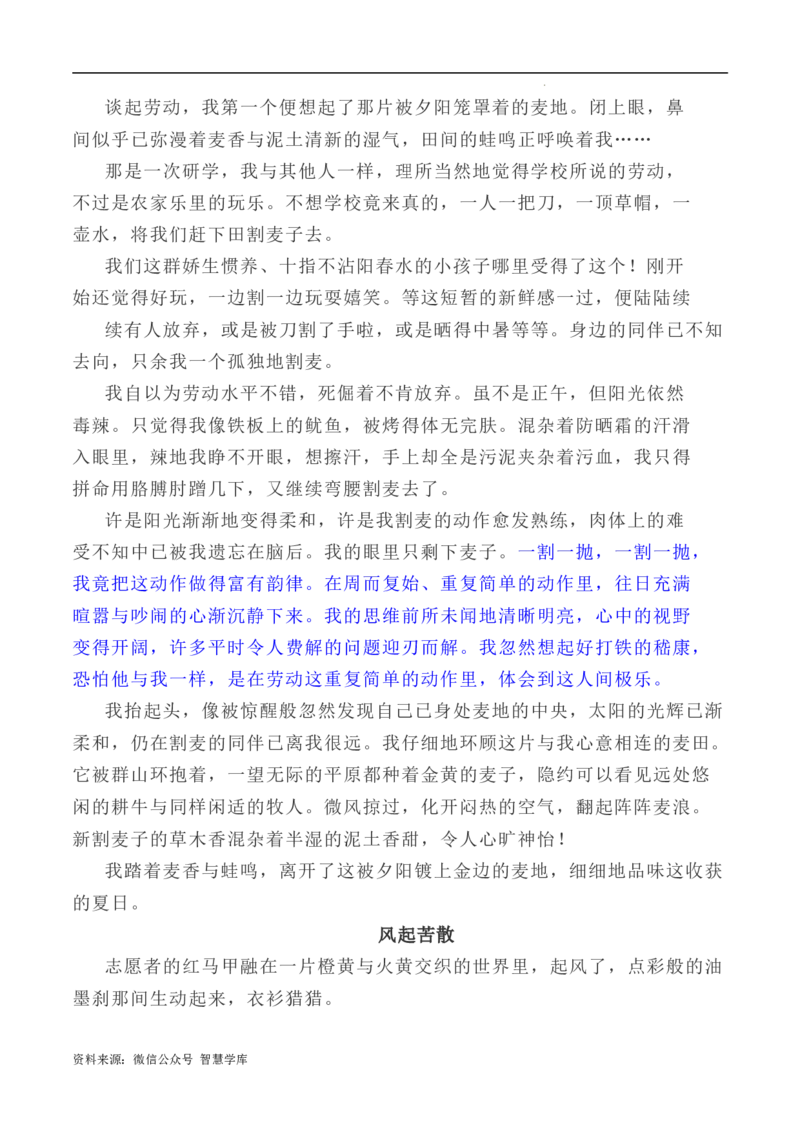 谈起劳动，我第一个便想起了那片被夕阳笼罩着的麦地。闭上眼，鼻间似乎已弥漫着麦香与泥土清新的湿气，田间的蛙鸣正呼唤着我……

那是一次研学，我与其他人一样，理所当然地觉得学校所说的劳动，不过是农家乐里的玩乐。不想学校竟来真的，一人一把刀，一顶草帽，一壶水，将我们赶下田割麦子去。

我们这群娇生惯养、十指不沾阳春水的小孩子哪里受得了这个！刚开始还觉得好玩，一边割一边玩耍嬉笑。等这短暂的新鲜感一过，便陆陆续续有人放弃，或是被刀割了手啦，或是晒得中暑等等。身边的同伴已不知去向，只余我一个孤独地割麦。

我自以为劳动水平不错，死倔着不肯放弃。虽不是正午，但阳光依然毒辣。只觉得我像铁板上的鱿鱼，被烤得体无完肤。混杂着防晒霜的汗滑入眼里，辣地我睁不开眼，想擦汗，手上却全是污泥夹杂着污血，我只得拼命用胳膊肘蹭几下，又继续弯腰割麦去了。

许是阳光渐渐地变得柔和，许是我割麦的动作愈发熟练，肉体上的难受不知中已被我遗忘在脑后。我的眼里只剩下麦子。一割一抛，一割一抛，我竟把这动作做得富有韵律。在周而复始、重复简单的动作里，往日充满喧嚣与吵闹的心渐沉静下来。我的思维前所未闻地清晰明亮，心中的视野变得开阔，许多平时令人费解的问题迎刃而解。我忽然想起好打铁的嵇康，恐怕他与我一样，是在劳动这重复简单的动作里，体会到这人间极乐。

我抬起头，像被惊醒般忽然发现自己已身处麦地的中央，太阳的光辉已渐柔和，仍在割麦的同伴已离我很远。我仔细地环顾这片与我心意相连的麦田。它被群山环抱着，一望无际的平原都种着金黄的麦子，隐约可以看见远处悠闲的耕牛与同样闲适的牧人。微风掠过，化开闷热的空气，翻起阵阵麦浪。新割麦子的草木香混杂着半湿的泥土香甜，令人心旷神怡！

我踏着麦香与蛙鸣，离开了这被夕阳镀上金边的麦地，细细地品味这收获的夏日。

风起苦散

志愿者的红马甲融在一片橙黄与火黄交织的世界里，起风了，点彩般的油墨刹那间生动起来，衣衫猎猎。

资料来源：微信公众号 智慧学库